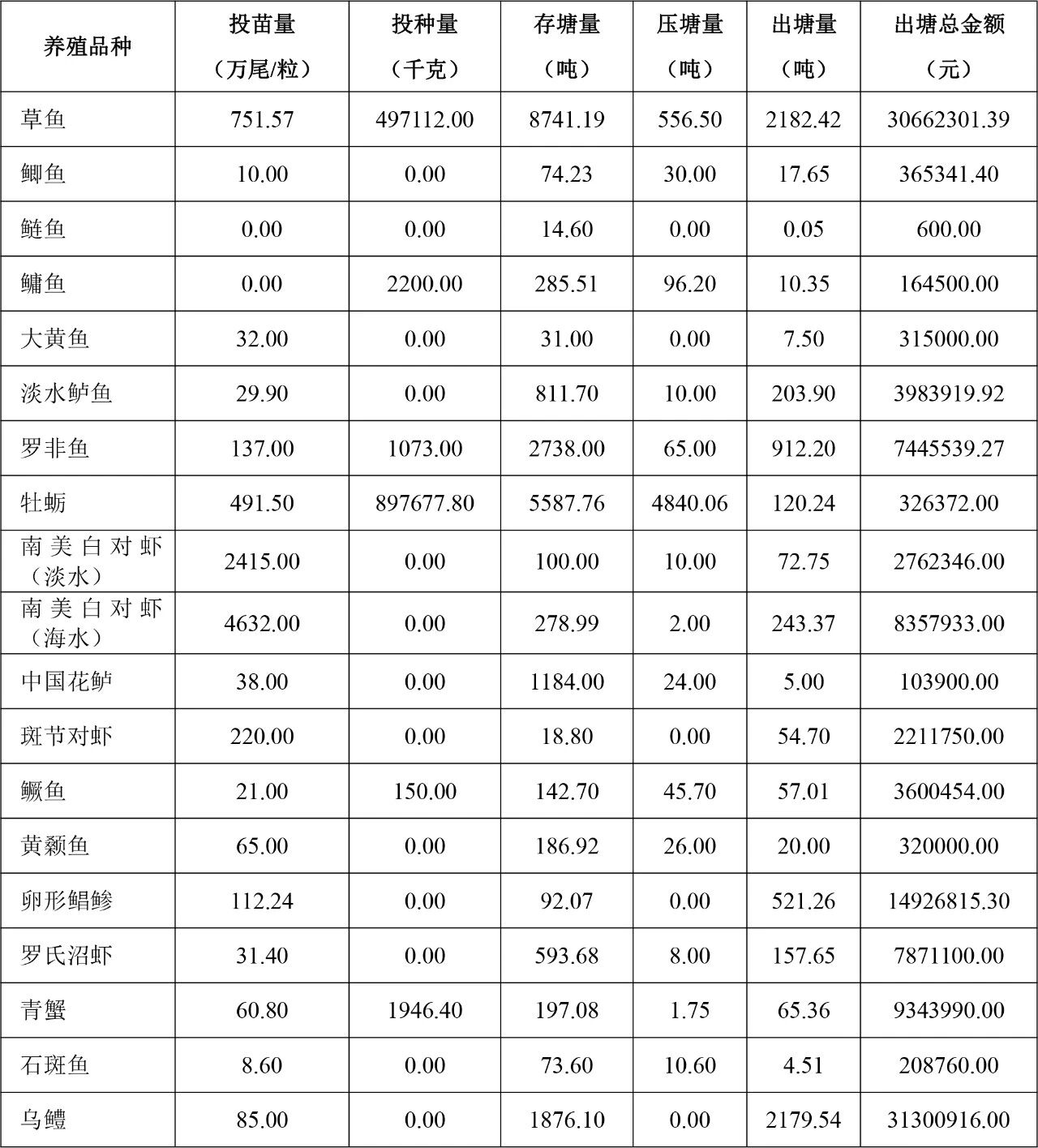 | 养殖品种 | 投苗量（万尾/粒） | 投种量（千克） | 存塘量（吨） | 压塘量（吨） | 出塘量（吨） | 出塘总金额（元） |
|---|---|---|---|---|---|---|
| 草鱼 | 751.57 | 497112.00 | 8741.19 | 556.50 | 2182.42 | 30662301.39 |
| 鲫鱼 | 10.00 | 0.00 | 74.23 | 30.00 | 17.65 | 365341.40 |
| 鲢鱼 | 0.00 | 0.00 | 14.60 | 0.00 | 0.05 | 600.00 |
| 鳙鱼 | 0.00 | 2200.00 | 285.51 | 96.20 | 10.35 | 164500.00 |
| 大黄鱼 | 32.00 | 0.00 | 31.00 | 0.00 | 7.50 | 315000.00 |
| 淡水鲈鱼 | 29.90 | 0.00 | 811.70 | 10.00 | 203.90 | 3983919.92 |
| 罗非鱼 | 137.00 | 1073.00 | 2738.00 | 65.00 | 912.20 | 7445539.27 |
| 牡蛎 | 491.50 | 897677.80 | 5587.76 | 4840.06 | 120.24 | 326372.00 |
| 南美白对虾（淡水） | 2415.00 | 0.00 | 100.00 | 10.00 | 72.75 | 2762346.00 |
| 南美白对虾（海水） | 4632.00 | 0.00 | 278.99 | 2.00 | 243.37 | 8357933.00 |
| 中国花鲈 | 38.00 | 0.00 | 1184.00 | 24.00 | 5.00 | 103900.00 |
| 斑节对虾 | 220.00 | 0.00 | 18.80 | 0.00 | 54.70 | 2211750.00 |
| 鳜鱼 | 21.00 | 150.00 | 142.70 | 45.70 | 57.01 | 3600454.00 |
| 黄颡鱼 | 65.00 | 0.00 | 186.92 | 26.00 | 20.00 | 320000.00 |
| 卵形鲳鲹 | 112.24 | 0.00 | 92.07 | 0.00 | 521.26 | 14926815.30 |
| 罗氏沼虾 | 31.40 | 0.00 | 593.68 | 8.00 | 157.65 | 7871100.00 |
| 青蟹 | 60.80 | 1946.40 | 197.08 | 1.75 | 65.36 | 9343990.00 |
| 石斑鱼 | 8.60 | 0.00 | 73.60 | 10.60 | 4.51 | 208760.00 |
| 乌鳢 | 85.00 | 0.00 | 1876.10 | 0.00 | 2179.54 | 31300916.00 |